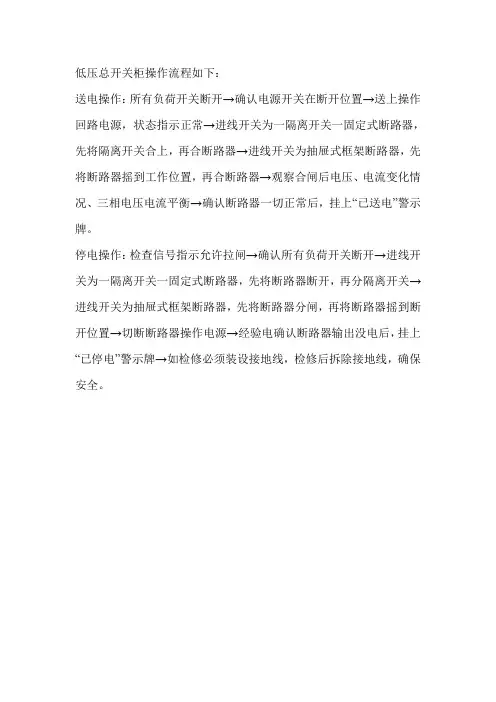 低压总开关柜操作流程如下：

送电操作：所有负荷开关断开→确认电源开关在断开位置→送上操作回路电源，状态指示正常→进线开关为一隔离开关一固定式断路器，先将隔离开关合上，再合断路器→进线开关为抽屉式框架断路器，先将断路器摇到工作位置，再合断路器→观察合闸后电压、电流变化情况、三相电压电流平衡→确认断路器一切正常后，挂上“已送电”警示牌。

停电操作：检查信号指示允许拉闸→确认所有负荷开关断开→进线开关为一隔离开关一固定式断路器，先将断路器断开，再分隔离开关→进线开关为抽屉式框架断路器，先将断路器分闸，再将断路器摇到断开位置→切断断路器操作电源→经验电确认断路器输出没电后，挂上“已停电”警示牌→如检修必须装设接地线，检修后拆除接地线，确保安全。